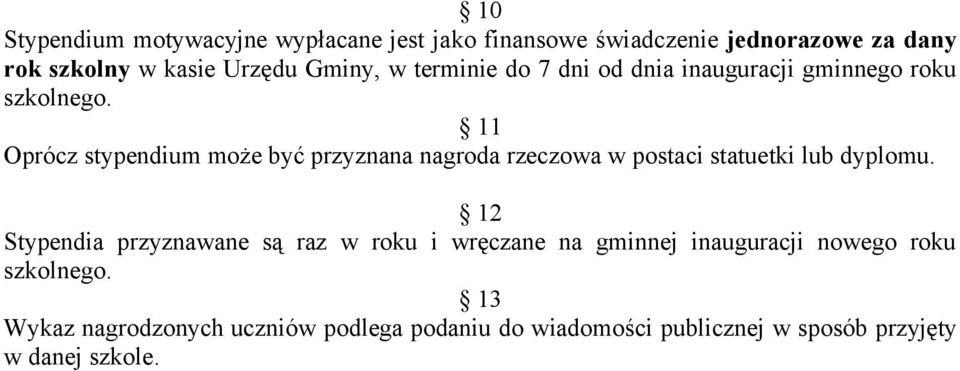 § 10

Stypendium motywacyjne wypłacane jest jako finansowe świadczenie jednorazowe za dany rok szkolny w kasie Urzędu Gminy, w terminie do 7 dni od dnia inauguracji gminnego roku szkolnego.

§ 11

Oprócz stypendium może być przyznana nagroda rzeczowa w postaci statuetki lub dyplomu.

§ 12

Stypendia przyznawane są raz w roku i wręczane na gminnej inauguracji nowego roku szkolnego.

§ 13

Wykaz nagrodzonych uczniów podlega podaniu do wiadomości publicznej w sposób przyjęty w danej szkole.